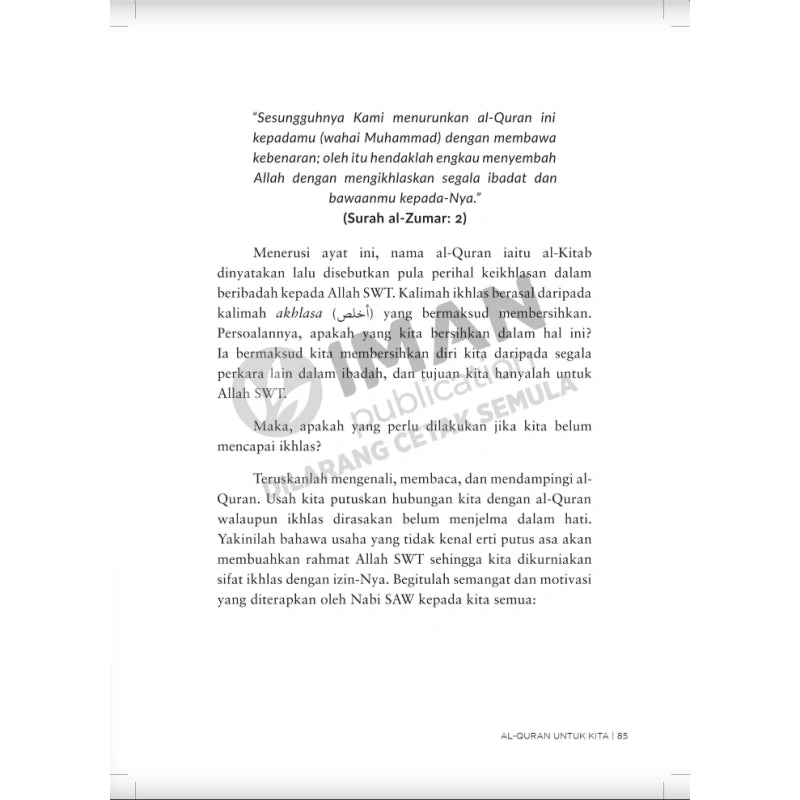 "Sesungguhnya Kami menurunkan al-Quran ini kepadamu (wahai Muhammad) dengan membawa kebenaran; oleh itu hendaklah engkau menyembah Allah dengan mengikhlaskan segala ibadat dan bawaanmu kepada-Nya."

(Surah al-Zumar: 2)

Menerusi ayat ini, nama al-Quran iaitu al-Kitab dinyatakan lalu disebutkan pula perihal keikhlasan dalam beribadah kepada Allah SWT. Kalimah ikhlas berasal daripada kalimah akhlasa (أخلص) yang bermaksud membersihkan. Persoalannya, apakah yang kita bersihkan dalam hal ini? Ia bermaksud kita membersihkan diri kita daripada segala perkara lain dalam ibadah, dan tujuan kita hanyalah untuk Allah SWT.

Maka, apakah yang perlu dilakukan jika kita belum mencapai ikhlas?

Teruskanlah mengenali, membaca, dan mendampingi al-Quran. Usah kita putuskan hubungan kita dengan al-Quran walaupun ikhlas dirasakan belum menjelma dalam hati. Yakinilah bahawa usaha yang tidak kenal erti putus asa akan membuahkan rahmat Allah SWT sehingga kita dikurniakan sifat ikhlas dengan izin-Nya. Begitulah semangat dan motivasi yang diterapkan oleh Nabi SAW kepada kita semua:

AL-QURAN UNTUK KITA | 85

IMAN publication DILARANG CETAK SEMULA